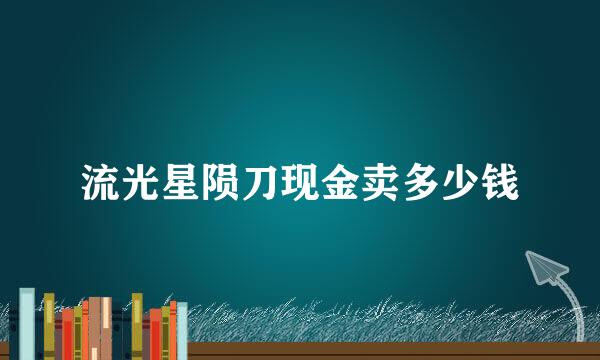 流光星陨刀现金卖多少钱